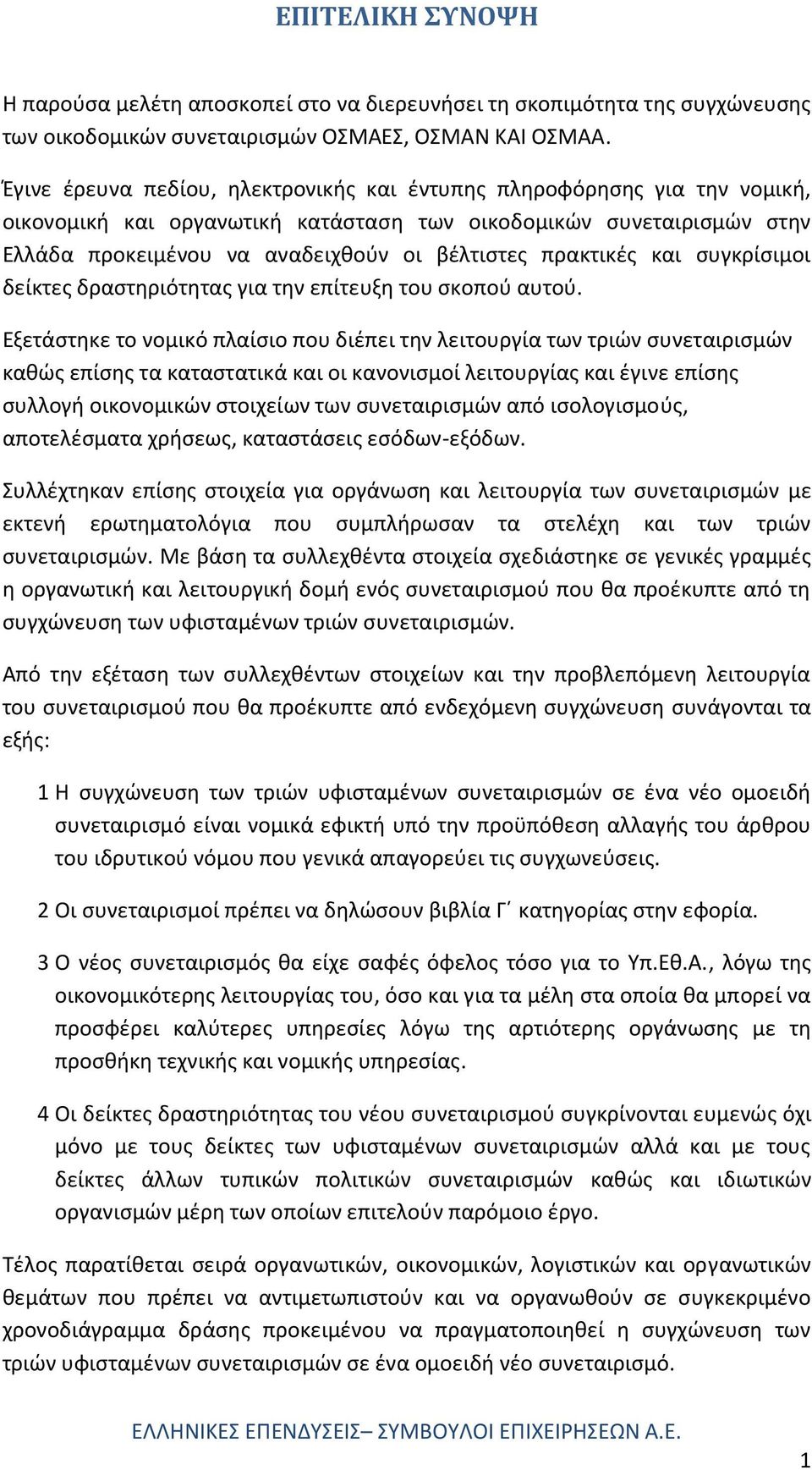 ΕΠΙΤΕΛΙΚΗ ΣΥΝΟΨΗ

Η παρούσα μελέτη αποσκοπεί στο να διερευνήσει τη σκοπιμότητα της συγχώνευσης των οικοδομικών συνεταιρισμών ΟΣΜΑΕΣ, ΟΣΜΑΝ ΚΑΙ ΟΣΜΑΑ.

Έγινε έρευνα πεδίου, ηλεκτρονικής και έντυπης πληροφόρησης για την νομική, οικονομική και οργανωτική κατάσταση των οικοδομικών συνεταιρισμών στην Ελλάδα προκειμένου να αναδειχθούν οι βέλτιστες πρακτικές και συγκρίσιμοι δείκτες δραστηριότητας για την επίτευξη του σκοπού αυτού.

Εξετάστηκε το νομικό πλαίσιο που διέπει την λειτουργία των τριών συνεταιρισμών καθώς επίσης τα καταστατικά και οι κανονισμοί λειτουργίας και έγινε επίσης συλλογή οικονομικών στοιχείων των συνεταιρισμών από ισολογισμούς, αποτελέσματα χρήσεως, καταστάσεις εσόδων-εξόδων.

Συλλέχτηκαν επίσης στοιχεία για οργάνωση και λειτουργία των συνεταιρισμών με εκτενή ερωτηματολόγια που συμπλήρωσαν τα στελέχη και των τριών συνεταιρισμών. Με βάση τα συλλεχθέντα στοιχεία σχεδιάστηκε σε γενικές γραμμές η οργανωτική και λειτουργική δομή ενός συνεταιρισμού που θα προέκυπτε από τη συγχώνευση των υφισταμένων τριών συνεταιρισμών.

Από την εξέταση των συλλεχθέντων στοιχείων και την προβλεπόμενη λειτουργία του συνεταιρισμού που θα προέκυπτε από ενδεχόμενη συγχώνευση συνάγονται τα εξής:

1 Η συγχώνευση των τριών υφισταμένων συνεταιρισμών σε ένα νέο ομοειδή συνεταιρισμό είναι νομικά εφικτή υπό την προϋπόθεση αλλαγής του άρθρου του ιδρυτικού νόμου που γενικά απαγορεύει τις συγχωνεύσεις.

2 Οι συνεταιρισμοί πρέπει να δηλώσουν βιβλία Γ΄ κατηγορίας στην εφορία.

3 Ο νέος συνεταιρισμός θα είχε σαφές όφελος τόσο για το Υπ.Εθ.Α., λόγω της οικονομικότερης λειτουργίας του, όσο και για τα μέλη στα οποία θα μπορεί να προσφέρει καλύτερες υπηρεσίες λόγω της αρτιότερης οργάνωσης με τη προσθήκη τεχνικής και νομικής υπηρεσίας.

4 Οι δείκτες δραστηριότητας του νέου συνεταιρισμού συγκρίνονται ευμενώς όχι μόνο με τους δείκτες των υφισταμένων συνεταιρισμών αλλά και με τους δείκτες άλλων τυπικών πολιτικών συνεταιρισμών καθώς και ιδιωτικών οργανισμών μέρη των οποίων επιτελούν παρόμοιο έργο.

Τέλος παρατίθεται σειρά οργανωτικών, οικονομικών, λογιστικών και οργανωτικών θεμάτων που πρέπει να αντιμετωπιστούν και να οργανωθούν σε συγκεκριμένο χρονοδιάγραμμα δράσης προκειμένου να πραγματοποιηθεί η συγχώνευση των τριών υφισταμένων συνεταιρισμών σε ένα ομοειδή νέο συνεταιρισμό.

ΕΛΛΗΝΙΚΕΣ ΕΠΕΝΔΥΣΕΙΣ– ΣΥΜΒΟΥΛΟΙ ΕΠΙΧΕΙΡΗΣΕΩΝ Α.Ε.

1